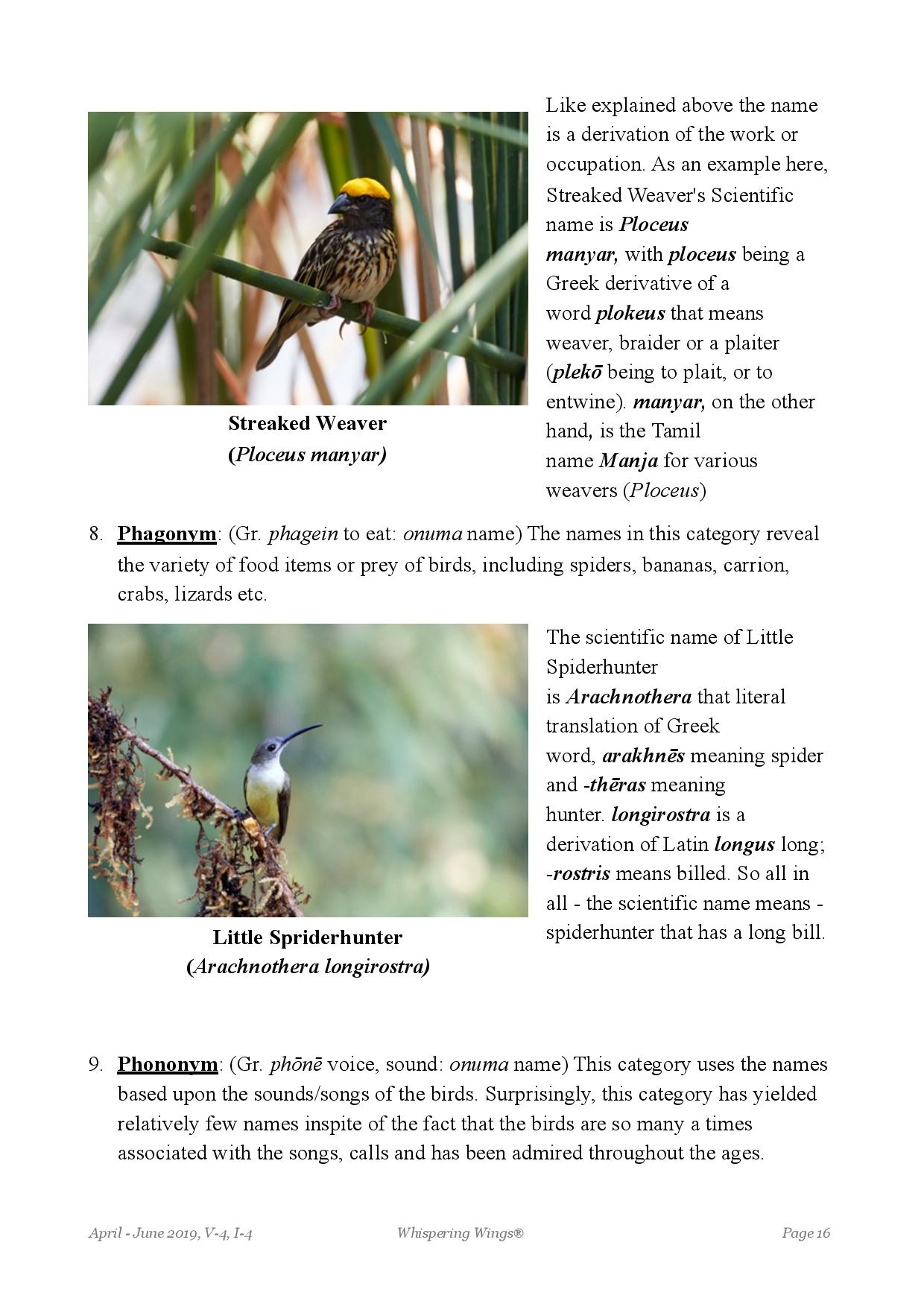 Streaked Weaver
(Ploceus manyar)

Like explained above the name is a derivation of the work or occupation. As an example here, Streaked Weaver's Scientific name is Ploceus manyar, with ploceus being a Greek derivative of a word plokeus that means weaver, braider or a plaiter (plekō being to plait, or to entwine). manyar, on the other hand, is the Tamil name Manja for various weavers (Ploceus)

8. Phagonym: (Gr. phagein to eat: onuma name) The names in this category reveal the variety of food items or prey of birds, including spiders, bananas, carrion, crabs, lizards etc.

Little Spriderhunter
(Arachnothera longirostra)

The scientific name of Little Spiderhunter is Arachnothera that literal translation of Greek word, arakhnēs meaning spider and -thēras meaning hunter. longirostra is a derivation of Latin longus long; -rostris means billed. So all in all - the scientific name means - spiderhunter that has a long bill.

9. Phononym: (Gr. phōnē voice, sound: onuma name) This category uses the names based upon the sounds/songs of the birds. Surprisingly, this category has yielded relatively few names inspite of the fact that the birds are so many a times associated with the songs, calls and has been admired throughout the ages.

April - June 2019, V-4, I-4 Whispering Wings® Page 16